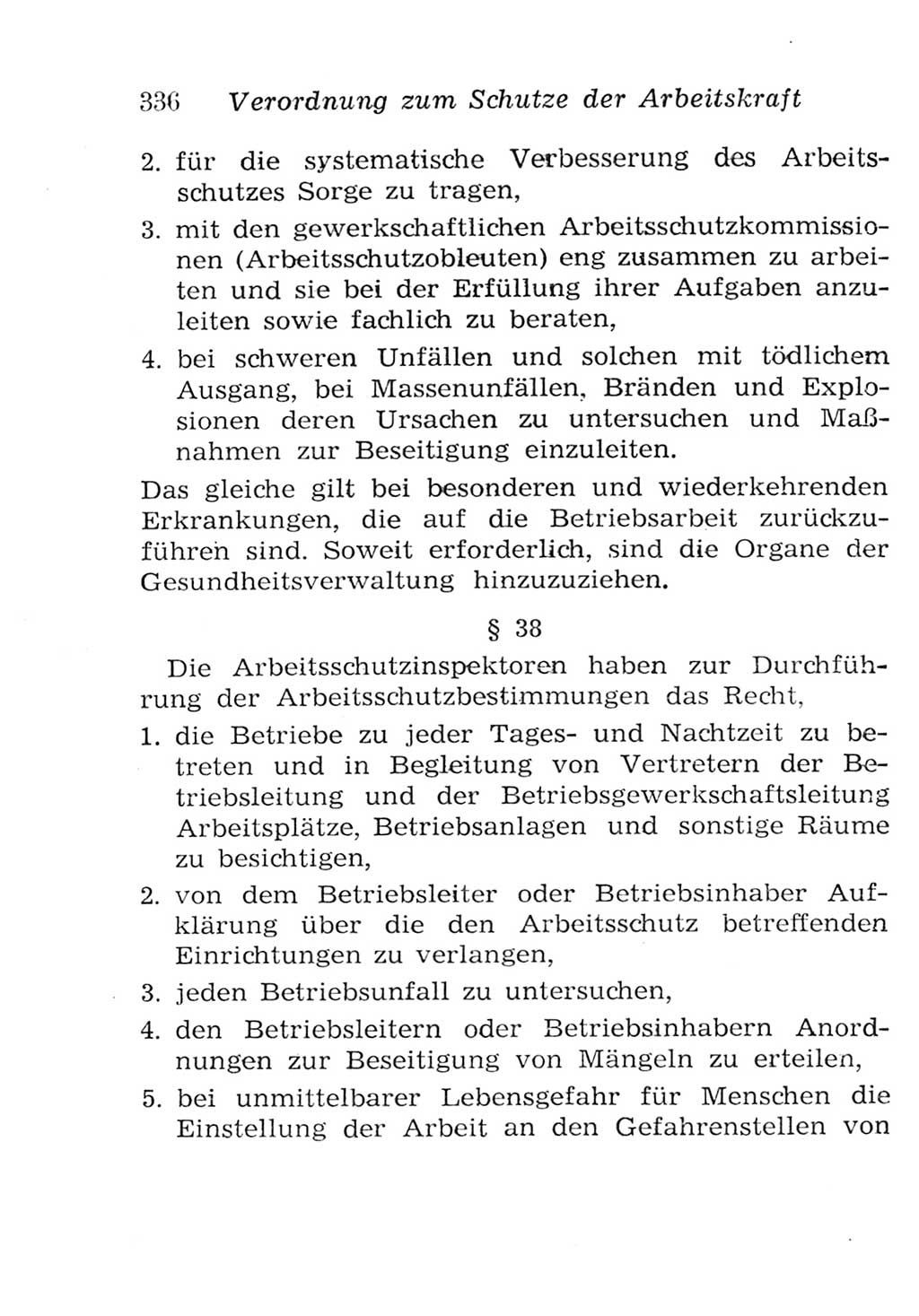 336 Verordnung zum Schutze der Arbeitskraft

2. für die systematische Verbesserung des Arbeitsschutzes Sorge zu tragen,

3. mit den gewerkschaftlichen Arbeitsschutzkommissionen (Arbeitsschutzobleuten) eng zusammen zu arbeiten und sie bei der Erfüllung ihrer Aufgaben anzuleiten sowie fachlich zu beraten,

4. bei schweren Unfällen und solchen mit tödlichem Ausgang, bei Massenunfällen, Bränden und Explosionen deren Ursachen zu untersuchen und Maßnahmen zur Beseitigung einzuleiten.

Das gleiche gilt bei besonderen und wiederkehrenden Erkrankungen, die auf die Betriebsarbeit zurückzuführen sind. Soweit erforderlich, sind die Organe der Gesundheitsverwaltung hinzuzuziehen.

§ 38

Die Arbeitsschutzinspektoren haben zur Durchführung der Arbeitsschutzbestimmungen das Recht,

1. die Betriebe zu jeder Tages- und Nachtzeit zu betreten und in Begleitung von Vertretern der Betriebsleitung und der Betriebsgewerkschaftsleitung Arbeitsplätze, Betriebsanlagen und sonstige Räume zu besichtigen,

2. von dem Betriebsleiter oder Betriebsinhaber Aufklärung über die den Arbeitsschutz betreffenden Einrichtungen zu verlangen,

3. jeden Betriebsunfall zu untersuchen,

4. den Betriebsleitern oder Betriebsinhabern Anordnungen zur Beseitigung von Mängeln zu erteilen,

5. bei unmittelbarer Lebensgefahr für Menschen die Einstellung der Arbeit an den Gefahrenstellen von